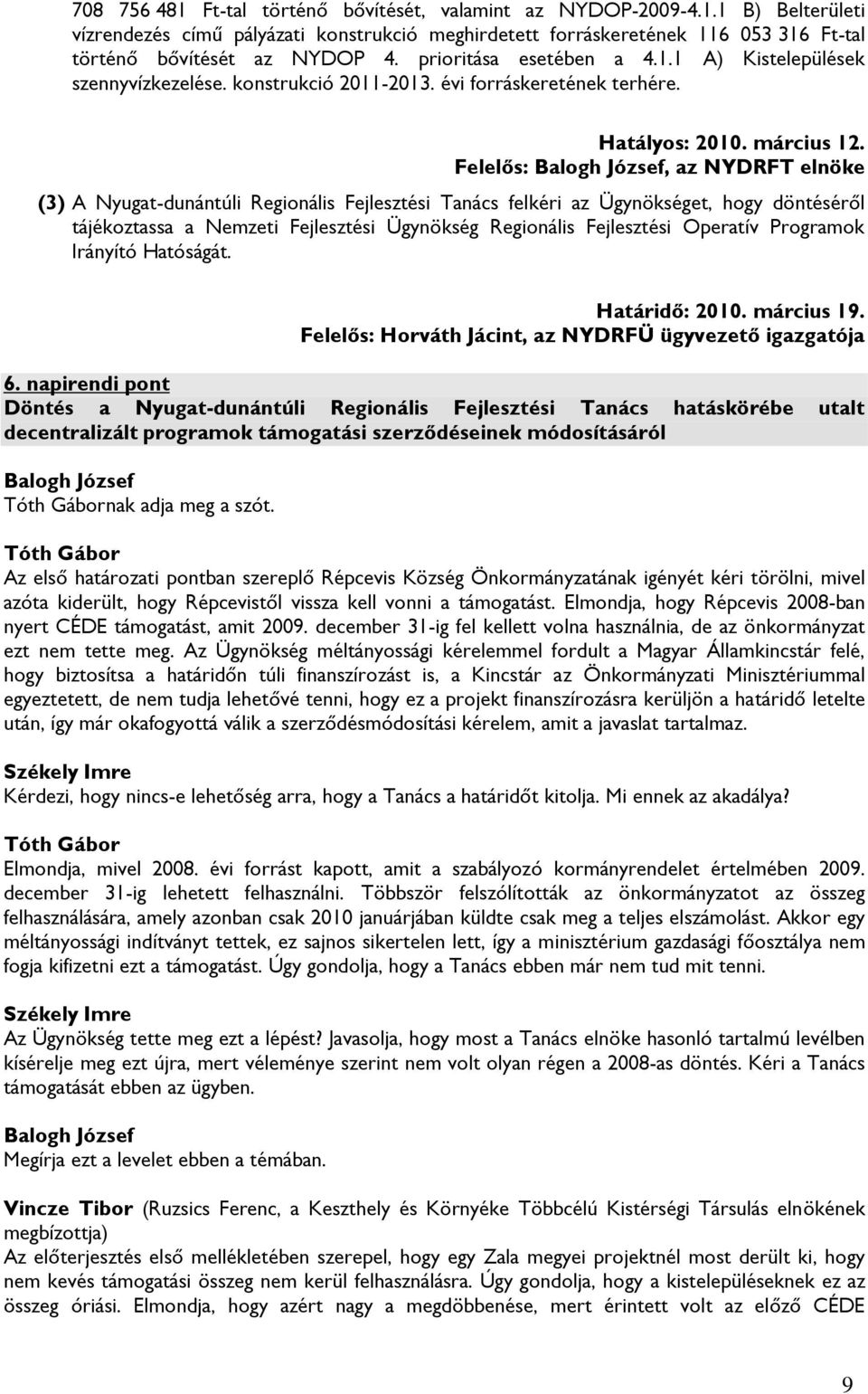 708 756 481 Ft-tal történő bővítését, valamint az NYDOP-2009-4.1.1 B) Belterületi vízrendezés című pályázati konstrukció meghirdetett forráskeretének 116 053 316 Ft-tal történő bővítését az NYDOP 4. prioritása esetében a 4.1.1 A) Kistelepülések szennyvízkezelése. konstrukció 2011-2013. évi forráskeretének terhére.

Hatályos: 2010. március 12.
Felelős: Balogh József, az NYDRFT elnöke

(3) A Nyugat-dunántúli Regionális Fejlesztési Tanács felkéri az Ügynökséget, hogy döntéséről tájékoztassa a Nemzeti Fejlesztési Ügynökség Regionális Fejlesztési Operatív Programok Irányító Hatóságát.

Határidő: 2010. március 19.
Felelős: Horváth Jácint, az NYDRFÜ ügyvezető igazgatója

6. napirendi pont
Döntés a Nyugat-dunántúli Regionális Fejlesztési Tanács hatáskörébe utalt decentralizált programok támogatási szerződéseinek módosításáról

Balogh József
Tóth Gábornak adja meg a szót.

Tóth Gábor
Az első határozati pontban szereplő Répcevis Község Önkormányzatának igényét kéri törölni, mivel azóta kiderült, hogy Répcevistől vissza kell vonni a támogatást. Elmondja, hogy Répcevis 2008-ban nyert CÉDE támogatást, amit 2009. december 31-ig fel kellett volna használnia, de az önkormányzat ezt nem tette meg. Az Ügynökség méltányossági kérelemmel fordult a Magyar Államkincstár felé, hogy biztosítsa a határidőn túli finanszírozást is, a Kincstár az Önkormányzati Minisztériummal egyeztetett, de nem tudja lehetővé tenni, hogy ez a projekt finanszírozásra kerüljön a határidő letelte után, így már okafogyottá válik a szerződésmódosítási kérelem, amit a javaslat tartalmaz.

Székely Imre
Kérdezi, hogy nincs-e lehetőség arra, hogy a Tanács a határidőt kitolja. Mi ennek az akadálya?

Tóth Gábor
Elmondja, mivel 2008. évi forrást kapott, amit a szabályozó kormányrendelet értelmében 2009. december 31-ig lehetett felhasználni. Többször felszólították az önkormányzatot az összeg felhasználására, amely azonban csak 2010 januárjában küldte csak meg a teljes elszámolást. Akkor egy méltányossági indítványt tettek, ez sajnos sikertelen lett, így a minisztérium gazdasági főosztálya nem fogja kifizetni ezt a támogatást. Úgy gondolja, hogy a Tanács ebben már nem tud mit tenni.

Székely Imre
Az Ügynökség tette meg ezt a lépést? Javasolja, hogy most a Tanács elnöke hasonló tartalmú levélben kísérelje meg ezt újra, mert véleménye szerint nem volt olyan régen a 2008-as döntés. Kéri a Tanács támogatását ebben az ügyben.

Balogh József
Megírja ezt a levelet ebben a témában.

Vincze Tibor (Ruzsics Ferenc, a Keszthely és Környéke Többcélú Kistérségi Társulás elnökének megbízottja)
Az előterjesztés első mellékletében szerepel, hogy egy Zala megyei projektnél most derült ki, hogy nem kevés támogatási összeg nem kerül felhasználásra. Úgy gondolja, hogy a kistelepüléseknek ez az összeg óriási. Elmondja, hogy azért nagy a megdöbbenése, mert érintett volt az előző CÉDE

9